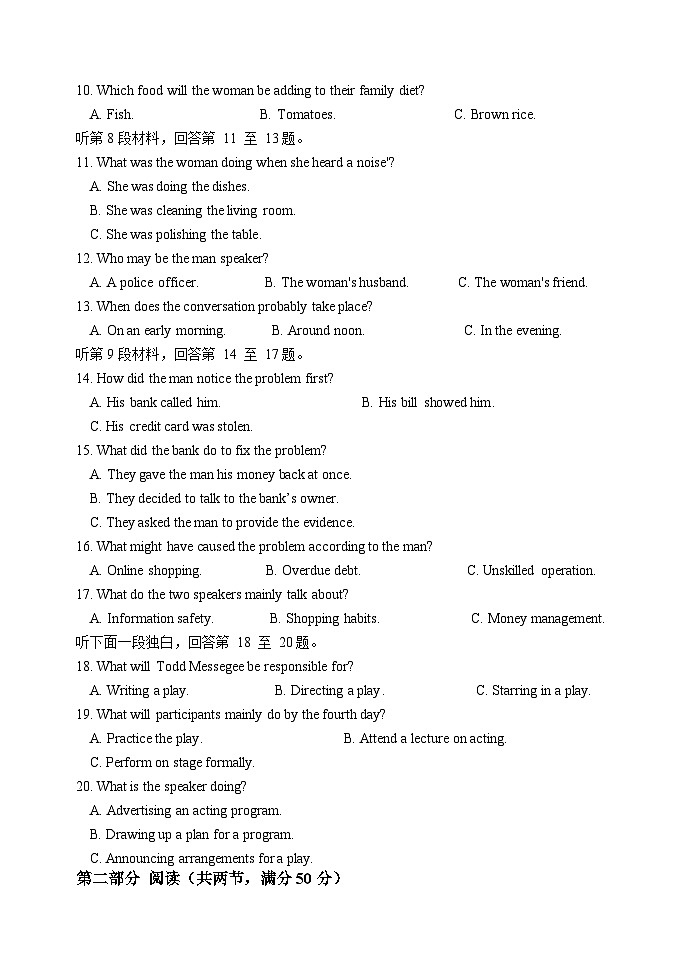 10. Which food will the woman be adding to their family diet?

A. Fish. B. Tomatoes. C. Brown rice.

听第 8 段材料，回答第 11 至 13 题。

11. What was the woman doing when she heard a noise'?

A. She was doing the dishes.

B. She was cleaning the living room.

C. She was polishing the table.

12. Who may be the man speaker?

A. A police officer. B. The woman's husband. C. The woman's friend.

13. When does the conversation probably take place?

A. On an early morning. B. Around noon. C. In the evening.

听第 9 段材料，回答第 14 至 17 题。

14. How did the man notice the problem first?

A. His bank called him. B. His bill showed him.

C. His credit card was stolen.

15. What did the bank do to fix the problem?

A. They gave the man his money back at once.

B. They decided to talk to the bank's owner.

C. They asked the man to provide the evidence.

16. What might have caused the problem according to the man?

A. Online shopping. B. Overdue debt. C. Unskilled operation.

17. What do the two speakers mainly talk about?

A. Information safety. B. Shopping habits. C. Money management.

听下面一段独白，回答第 18 至 20 题。

18. What will Todd Messegee be responsible for?

A. Writing a play. B. Directing a play. C. Starring in a play.

19. What will participants mainly do by the fourth day?

A. Practice the play. B. Attend a lecture on acting.

C. Perform on stage formally.

20. What is the speaker doing?

A. Advertising an acting program.

B. Drawing up a plan for a program.

C. Announcing arrangements for a play.

第二部分 阅读（共两节，满分 50 分）